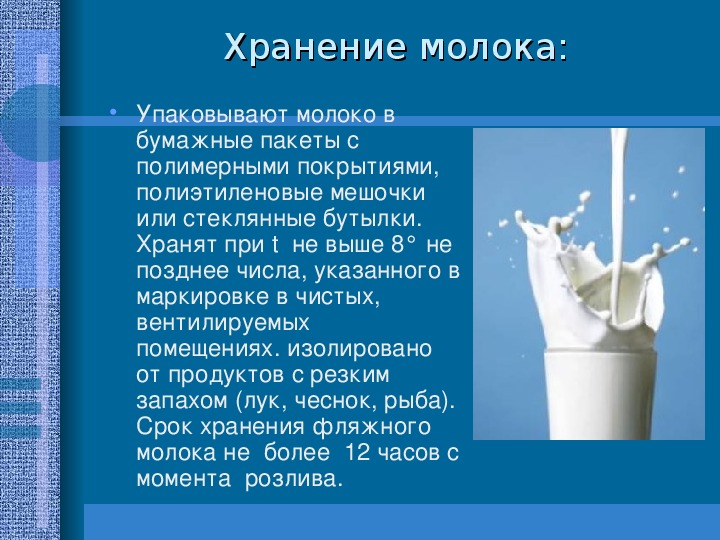 Хранение молока:

• Упаковывают молоко в бумажные пакеты с полимерными покрытиями, полиэтиленовые мешочки или стеклянные бутылки. Хранят при t не выше 8° не позднее числа, указанного в маркировке в чистых, вентилируемых помещениях. изолировано от продуктов с резким запахом (лук, чеснок, рыба). Срок хранения фляжного молока не более 12 часов с момента розлива.